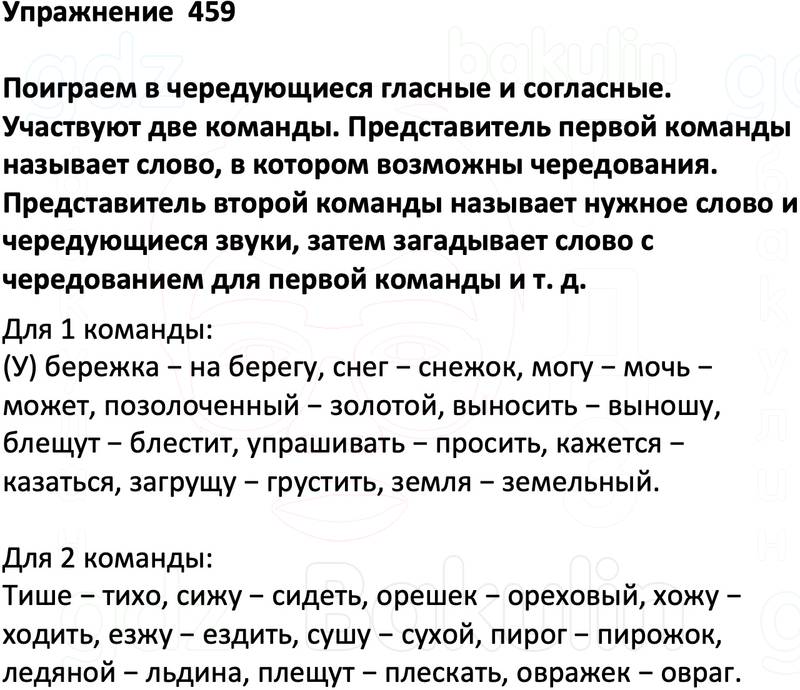 Упражнение 459

Поиграем в чередующиеся гласные и согласные. Участвуют две команды. Представитель первой команды называет слово, в котором возможны чередования. Представитель второй команды называет нужное слово и чередующиеся звуки, затем загадывает слово с чередованием для первой команды и т. д.

Для 1 команды:
(У) бережка – на берегу, снег – снежок, могу – мочь – может, позолоченный – золотой, выносить – выношу, блещут – блестит, упрашивать – просить, кажется – казаться, загрущу – грустить, земля – земельный.

Для 2 команды:
Тише – тихо, сижу – сидеть, орешек – ореховый, хожу – ходить, езжу – ездить, сушу – сухой, пирог – пирожок, ледяной – льдина, плещут – плескать, овражек – овраг.